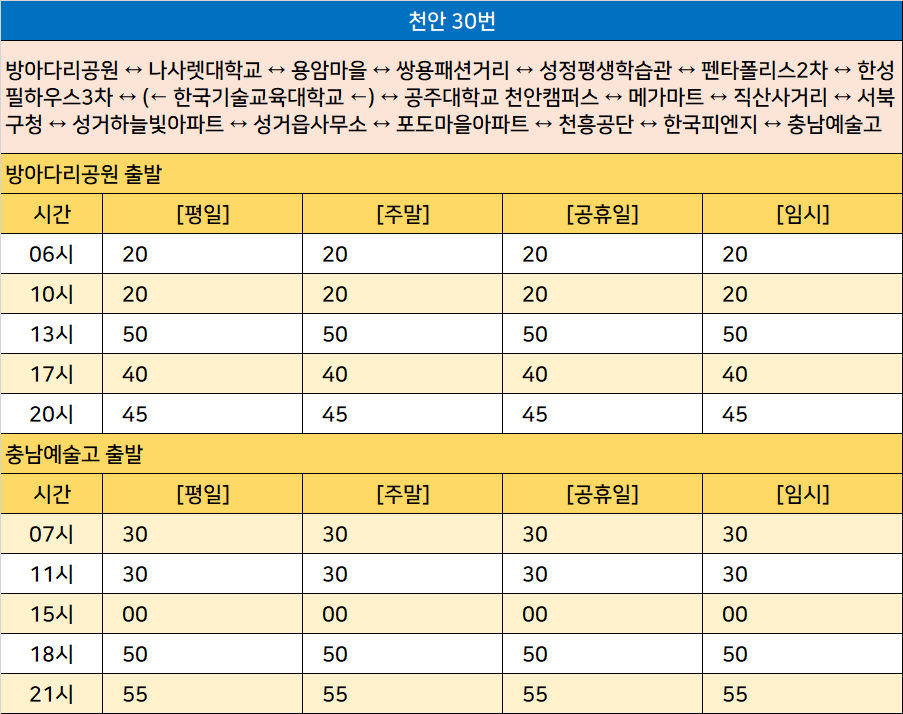 천안 30번

방아다리공원 ↔ 나사렛대학교 ↔ 용암마을 ↔ 쌍용패션거리 ↔ 성정평생학습관 ↔ 펜타폴리스2차 ↔ 한성필하우스3차 ↔ (← 한국기술교육대학교 ←) ↔ 공주대학교 천안캠퍼스 ↔ 메가마트 ↔ 직산사거리 ↔ 서북구청 ↔ 성거하늘빛아파트 ↔ 성거읍사무소 ↔ 포도마을아파트 ↔ 천흥공단 ↔ 한국피엔지 ↔ 충남예술고

방아다리공원 출발

| 시간 | [평일] | [주말] | [공휴일] | [임시] |
|---|---|---|---|---|
| 06시 | 20 | 20 | 20 | 20 |
| 10시 | 20 | 20 | 20 | 20 |
| 13시 | 50 | 50 | 50 | 50 |
| 17시 | 40 | 40 | 40 | 40 |
| 20시 | 45 | 45 | 45 | 45 |

충남예술고 출발

| 시간 | [평일] | [주말] | [공휴일] | [임시] |
|---|---|---|---|---|
| 07시 | 30 | 30 | 30 | 30 |
| 11시 | 30 | 30 | 30 | 30 |
| 15시 | 00 | 00 | 00 | 00 |
| 18시 | 50 | 50 | 50 | 50 |
| 21시 | 55 | 55 | 55 | 55 |